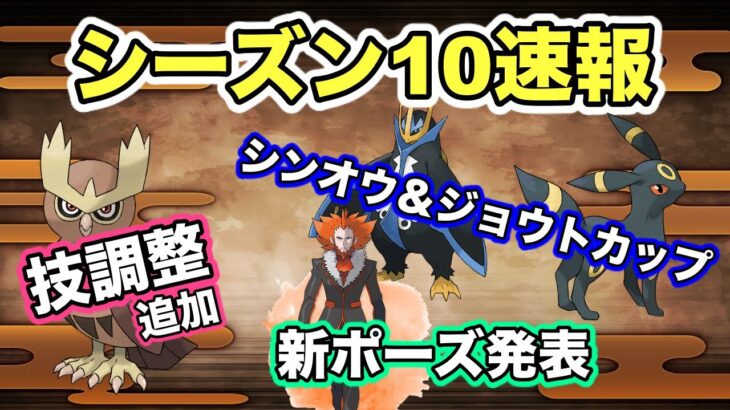 シーズン10速報

シンオウ＆ジョウトカップ

技調整
追加

新ポーズ発表